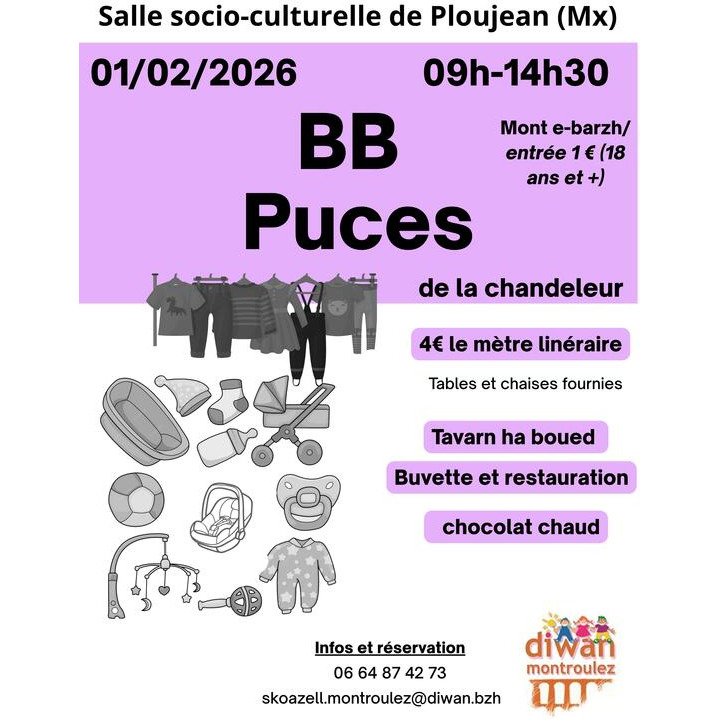 Salle socio-culturelle de Ploujean (Mx)

01/02/2026

09h-14h30

BB
Puces

Mont e-barzh/ entrée 1 € (18 ans et +)

de la chandeleur

4€ le mètre linéraire

Tables et chaises fournies

Tavarn ha boued

Buvette et restauration

chocolat chaud

Infos et réservation
06 64 87 42 73
skoazell.montroulez@diwan.bzh

diwan
montroulez